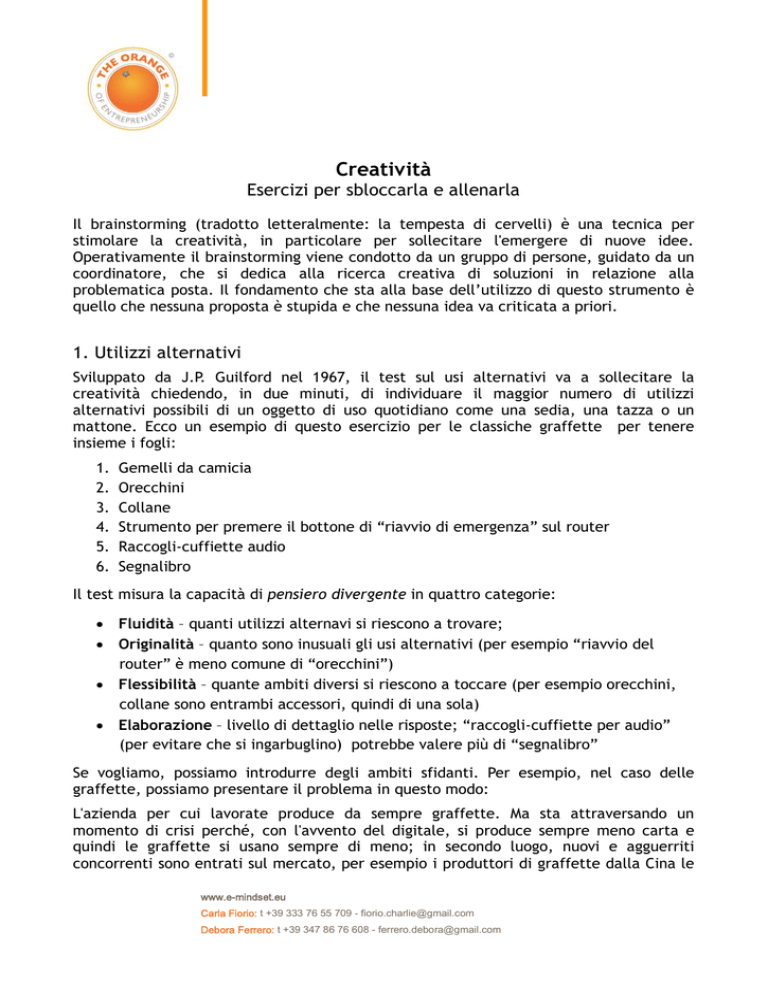 THE ORANGE OF ENTREPRENEURSHIP ®

Creatività
Esercizi per sbloccarla e allenarla

Il brainstorming (tradotto letteralmente: la tempesta di cervelli) è una tecnica per stimolare la creatività, in particolare per sollecitare l'emergere di nuove idee. Operativamente il brainstorming viene condotto da un gruppo di persone, guidato da un coordinatore, che si dedica alla ricerca creativa di soluzioni in relazione alla problematica posta. Il fondamento che sta alla base dell'utilizzo di questo strumento è quello che nessuna proposta è stupida e che nessuna idea va criticata a priori.

1. Utilizzi alternativi

Sviluppato da J.P. Guilford nel 1967, il test sul usi alternativi va a sollecitare la creatività chiedendo, in due minuti, di individuare il maggior numero di utilizzi alternativi possibili di un oggetto di uso quotidiano come una sedia, una tazza o un mattone. Ecco un esempio di questo esercizio per le classiche graffette per tenere insieme i fogli:

1. Gemelli da camicia
2. Orecchini
3. Collane
4. Strumento per premere il bottone di "riavvio di emergenza" sul router
5. Raccogli-cuffiette audio
6. Segnalibro

Il test misura la capacità di pensiero divergente in quattro categorie:

• Fluidità – quanti utilizzi alternavi si riescono a trovare;
• Originalità – quanto sono inusuali gli usi alternativi (per esempio "riavvio del router" è meno comune di "orecchini")
• Flessibilità – quante ambiti diversi si riescono a toccare (per esempio orecchini, collane sono entrambi accessori, quindi di una sola)
• Elaborazione – livello di dettaglio nelle risposte; "raccogli-cuffiette per audio" (per evitare che si ingarbuglino) potrebbe valere più di "segnalibro"

Se vogliamo, possiamo introdurre degli ambiti sfidanti. Per esempio, nel caso delle graffette, possiamo presentare il problema in questo modo:

L'azienda per cui lavorate produce da sempre graffette. Ma sta attraversando un momento di crisi perché, con l'avvento del digitale, si produce sempre meno carta e quindi le graffette si usano sempre di meno; in secondo luogo, nuovi e agguerriti concorrenti sono entrati sul mercato, per esempio i produttori di graffette dalla Cina le

www.e-mindset.eu
Carla Fiorio: t +39 333 76 55 709 - fiorio.charlie@gmail.com
Debora Ferrero: t +39 347 86 76 608 - ferrero.debora@gmail.com